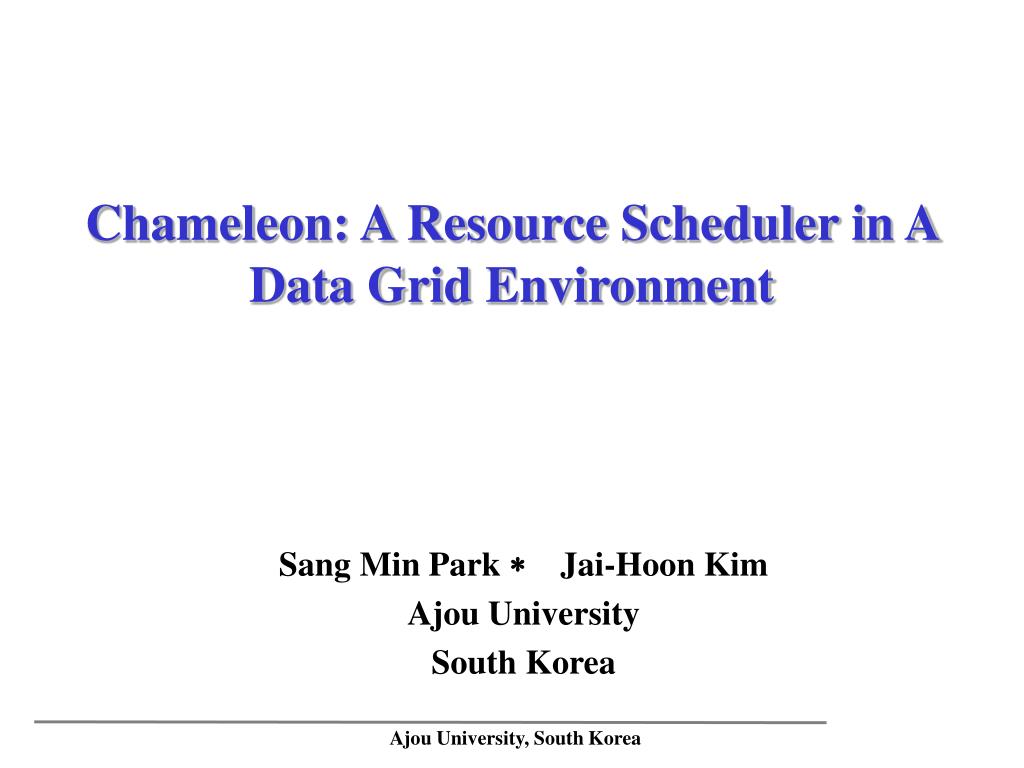 Chameleon: A Resource Scheduler in A Data Grid Environment

Sang Min Park * Jai-Hoon Kim
Ajou University
South Korea

Ajou University, South Korea